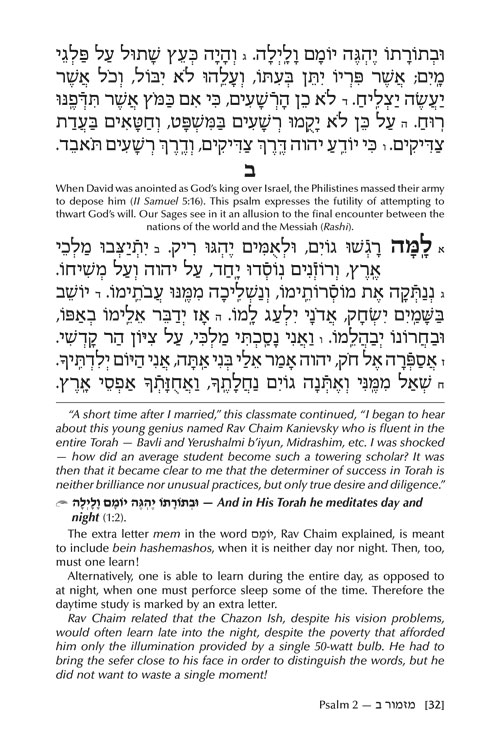 וּבְתוֹרָתוֹ יֶהְגֶּה יוֹמָם וָלָיְלָה. ג וְהָיָה כְּעֵץ שָׁתוּל עַל פַּלְגֵי מָיִם; אֲשֶׁר פִּרְיוֹ יִתֵּן בְּעִתּוֹ, וְעָלֵהוּ לֹא יִבּוֹל, וְכֹל אֲשֶׁר יַעֲשֶׂה יַצְלִיחַ. ד לֹא כֵן הָרְשָׁעִים, כִּי אִם כַּמֹּץ אֲשֶׁר תִּדְּפֶנּוּ רוּחַ. ה עַל כֵּן לֹא יָקֻמוּ רְשָׁעִים בַּמִּשְׁפָּט, וְחַטָּאִים בַּעֲדַת צַדִּיקִים. ו כִּי יוֹדֵעַ יהוה דֶּרֶךְ צַדִּיקִים, וְדֶרֶךְ רְשָׁעִים תֹּאבֵד.

ב

When David was anointed as God's king over Israel, the Philistines massed their army to depose him (II Samuel 5:16). This psalm expresses the futility of attempting to thwart God's will. Our Sages see in it an allusion to the final encounter between the nations of the world and the Messiah (Rashi).

א לָמָּה רָגְשׁוּ גוֹיִם, וּלְאֻמִּים יֶהְגּוּ רִיק. ב יִתְיַצְּבוּ מַלְכֵי אֶרֶץ, וְרוֹזְנִים נוֹסְדוּ יָחַד, עַל יהוה וְעַל מְשִׁיחוֹ. ג נְנַתְּקָה אֶת מוֹסְרוֹתֵימוֹ, וְנַשְׁלִיכָה מִמֶּנּוּ עֲבֹתֵימוֹ. ד יוֹשֵׁב בַּשָּׁמַיִם יִשְׂחָק, אֲדֹנָי יִלְעַג לָמוֹ. ה אָז יְדַבֵּר אֵלֵימוֹ בְאַפּוֹ, וּבַחֲרוֹנוֹ יְבַהֲלֵמוֹ. ו וַאֲנִי נָסַכְתִּי מַלְכִּי, עַל צִיּוֹן הַר קָדְשִׁי. ז אֲסַפְּרָה אֶל חֹק, יהוה אָמַר אֵלַי בְּנִי אַתָּה, אֲנִי הַיּוֹם יְלִדְתִּיךָ. ח שְׁאַל מִמֶּנִּי וְאֶתְּנָה גוֹיִם נַחֲלָתֶךָ, וַאֲחֻזָּתְךָ אַפְסֵי אָרֶץ.

"A short time after I married," this classmate continued, "I began to hear about this young genius named Rav Chaim Kanievsky who is fluent in the entire Torah — Bavli and Yerushalmi b'iyun, Midrashim, etc. I was shocked — how did an average student become such a towering scholar? It was then that it became clear to me that the determiner of success in Torah is neither brilliance nor unusual practices, but only true desire and diligence."

וּבְתוֹרָתוֹ יֶהְגֶּה יוֹמָם וָלָיְלָה — And in His Torah he meditates day and night (1:2).

The extra letter mem in the word יוֹמָם, Rav Chaim explained, is meant to include bein hashemashos, when it is neither day nor night. Then, too, must one learn!

Alternatively, one is able to learn during the entire day, as opposed to at night, when one must perforce sleep some of the time. Therefore the daytime study is marked by an extra letter.

Rav Chaim related that the Chazon Ish, despite his vision problems, would often learn late into the night, despite the poverty that afforded him only the illumination provided by a single 50-watt bulb. He had to bring the sefer close to his face in order to distinguish the words, but he did not want to waste a single moment!

Psalm 2 — מזמור ב [32]